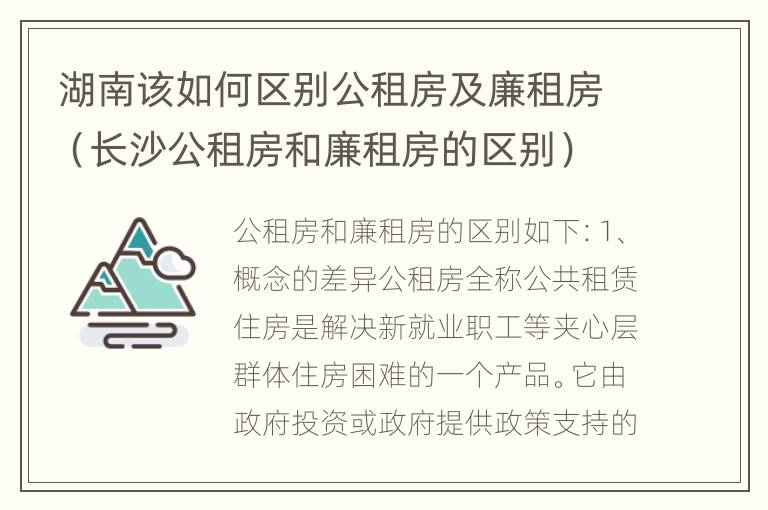 湖南该如何区别公租房及廉租房（长沙公租房和廉租房的区别）

公租房和廉租房的区别如下: 1、概念的差异公租房全称公共租赁住房是解决新就业职工等夹心层群体住房困难的一个产品。它由政府投资或政府提供政策支持的